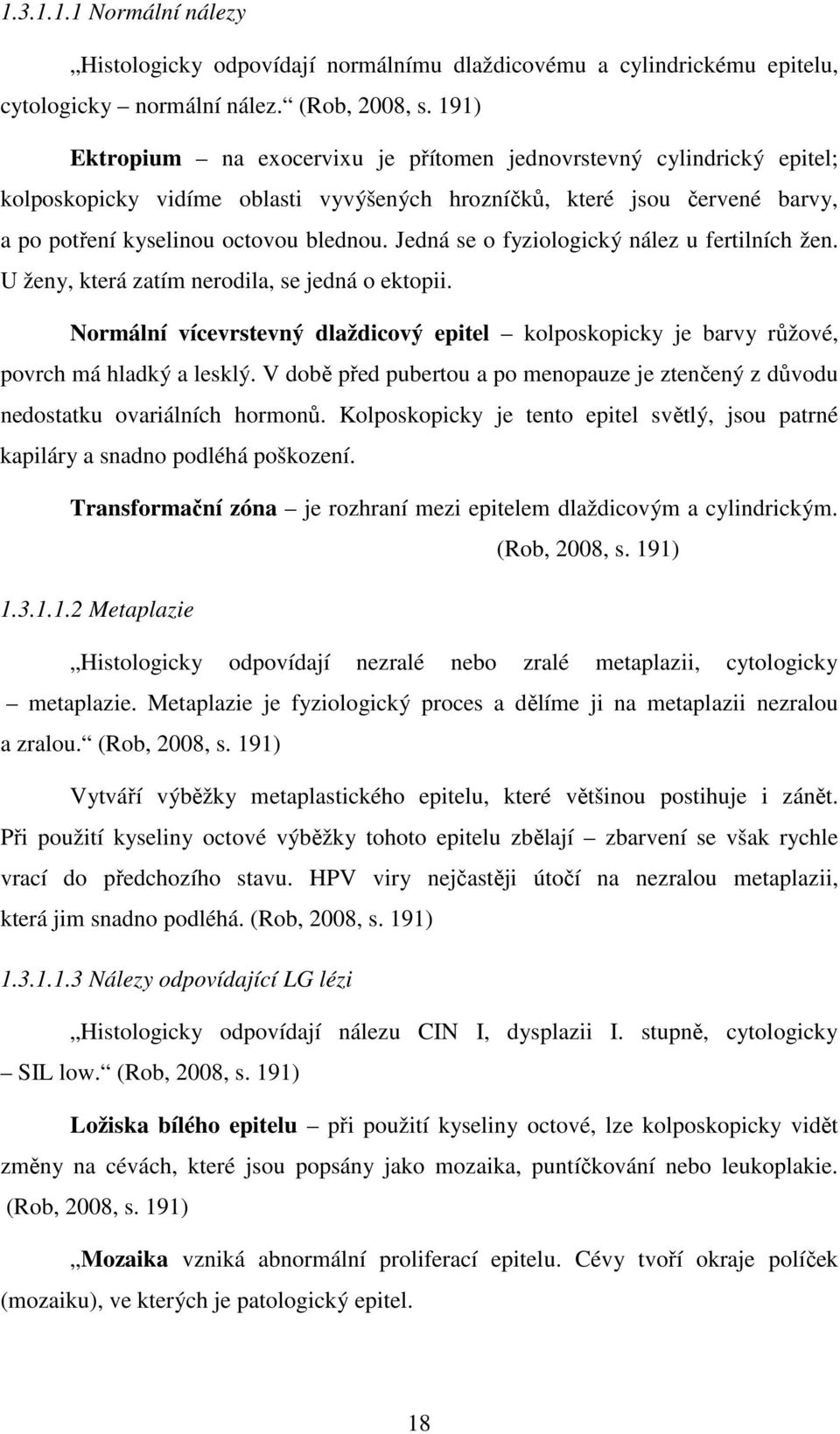 1.3.1.1.1 Normální nálezy

„Histologicky odpovídají normálnímu dlaždicovému a cylindrickému epitelu, cytologicky – normální nález.“ (Rob, 2008, s. 191)

Ektropium – na exocervixu je přítomen jednovrstevný cylindrický epitel; kolposkopicky vidíme oblasti vyvýšených hrozníčků, které jsou červené barvy, a po potření kyselinou octovou blednou. Jedná se o fyziologický nález u fertilních žen. U ženy, která zatím nerodila, se jedná o ektopii.

Normální vícevrstevný dlaždicový epitel – kolposkopicky je barvy růžové, povrch má hladký a lesklý. V době před pubertou a po menopauze je ztenčený z důvodu nedostatku ovariálních hormonů. Kolposkopicky je tento epitel světlý, jsou patrné kapiláry a snadno podléhá poškození.

Transformační zóna – je rozhraní mezi epitelem dlaždicovým a cylindrickým. (Rob, 2008, s. 191)

1.3.1.1.2 Metaplazie

„Histologicky odpovídají nezralé nebo zralé metaplazii, cytologicky – metaplazie. Metaplazie je fyziologický proces a dělíme ji na metaplazii nezralou a zralou.“ (Rob, 2008, s. 191)

Vytváří výběžky metaplastického epitelu, které většinou postihuje i zánět. Při použití kyseliny octové výběžky tohoto epitelu zbělají – zbarvení se však rychle vrací do předchozího stavu. HPV viry nejčastěji útočí na nezralou metaplazii, která jim snadno podléhá. (Rob, 2008, s. 191)

1.3.1.1.3 Nálezy odpovídající LG lézi

„Histologicky odpovídají nálezu CIN I, dysplazii I. stupně, cytologicky – SIL low.“ (Rob, 2008, s. 191)

Ložiska bílého epitelu – při použití kyseliny octové, lze kolposkopicky vidět změny na cévách, které jsou popsány jako mozaika, puntíčkování nebo leukoplakie. (Rob, 2008, s. 191)

„Mozaika vzniká abnormální proliferací epitelu. Cévy tvoří okraje políček (mozaiku), ve kterých je patologický epitel.

18